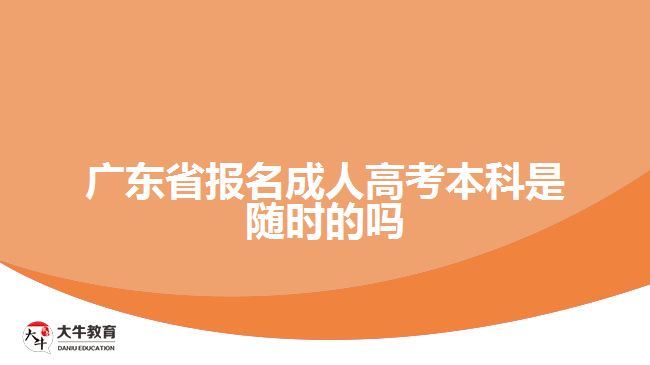 广东省报名成人高考本科是随时的吗

大牛
大牛教育
DANIU EDUCATION